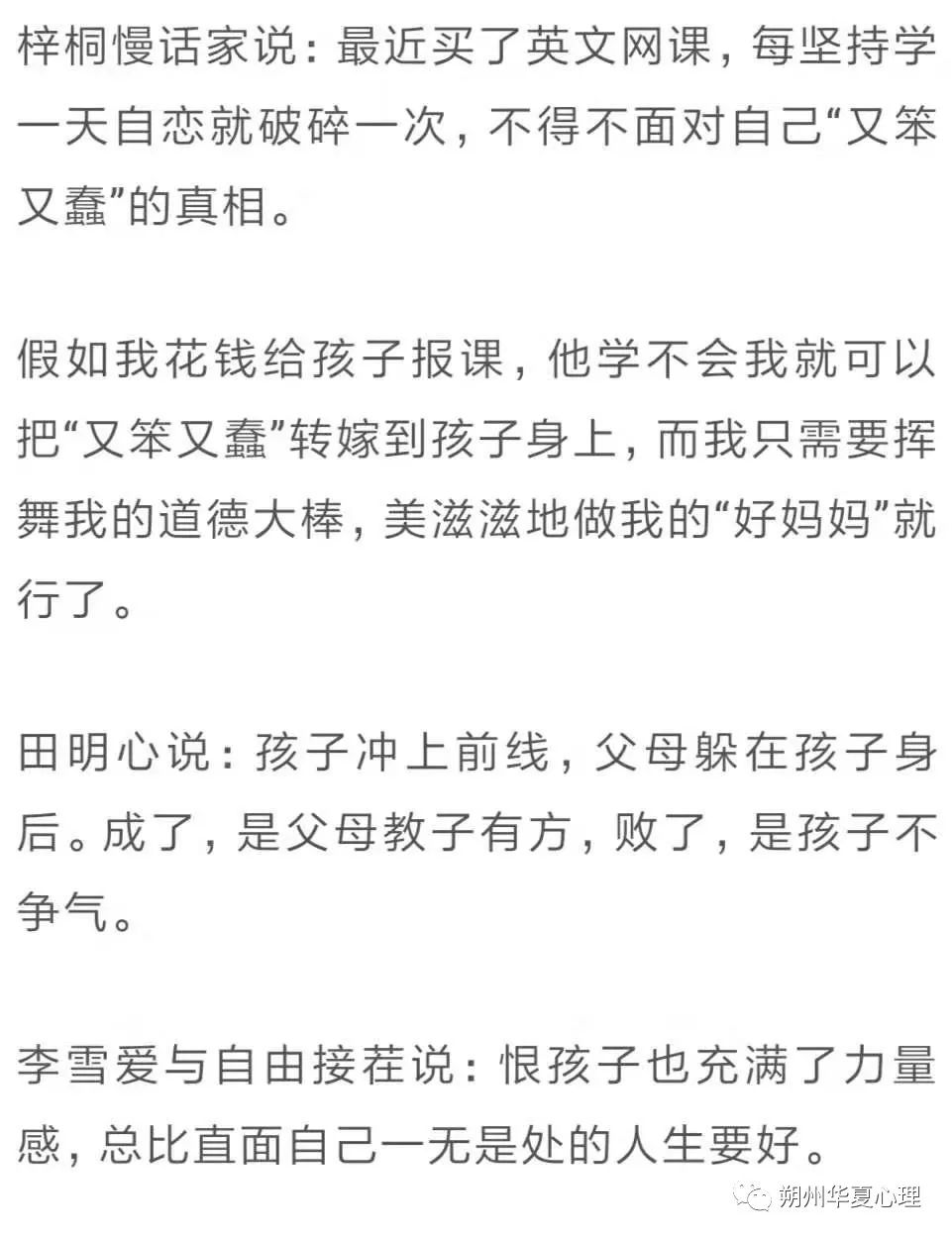 梓桐慢话家说：最近买了英文网课，每坚持学一天自恋就破碎一次，不得不面对自己“又笨又蠢”的真相。

假如我花钱给孩子报课，他学不会我就可以把“又笨又蠢”转嫁到孩子身上，而我只需要挥舞我的道德大棒，美滋滋地做我的“好妈妈”就行了。

田明心说：孩子冲上前线，父母躲在孩子身后。成了，是父母教子有方，败了，是孩子不争气。

李雪爱与自由接茬说：恨孩子也充满了力量感，总比直面自己一无是处的人生要好。

朔州华夏心理